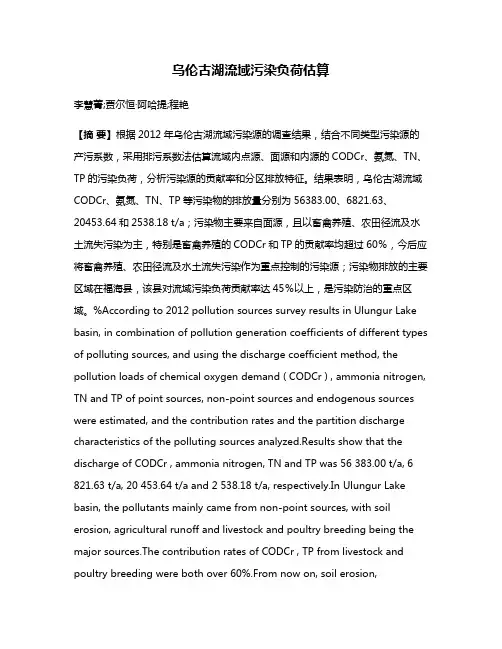 乌伦古湖流域污染负荷估算

李慧菁;贾尔恒·阿哈提;程艳

【摘 要】根据 2012 年乌伦古湖流域污染源的调查结果，结合不同类型污染源的产污系数，采用排污系数法估算流域内点源、面源和内源的 CODCr、氨氮、TN、TP 的污染负荷，分析污染源的贡献率和分区排放特征。结果表明，乌伦古湖流域 CODCr、氨氮、TN、TP 等污染物的排放量分别为 56383.00、6821.63、20453.64 和 2538.18 t/a；污染物主要来自面源，且以畜禽养殖、农田径流及水土流失污染为主，特别是畜禽养殖的 CODCr 和 TP 的贡献率均超过 60%，今后应将畜禽养殖、农田径流及水土流失污染作为重点控制的污染源；污染物排放的主要区域在福海县，该县对流域污染负荷贡献率达 45%以上，是污染防治的重点区域。%According to 2012 pollution sources survey results in Ulungur Lake basin, in combination of pollution generation coefficients of different types of polluting sources, and using the discharge coefficient method, the pollution loads of chemical oxygen demand ( CODCr ) , ammonia nitrogen, TN and TP of point sources, non-point sources and endogenous sources were estimated, and the contribution rates and the partition discharge characteristics of the polluting sources analyzed.Results show that the discharge of CODCr , ammonia nitrogen, TN and TP was 56 383.00 t/a, 6 821.63 t/a, 20 453.64 t/a and 2 538.18 t/a, respectively.In Ulungur Lake basin, the pollutants mainly came from non-point sources, with soil erosion, agricultural runoff and livestock and poultry breeding being the major sources.The contribution rates of CODCr , TP from livestock and poultry breeding were both over 60%.From now on, soil erosion,